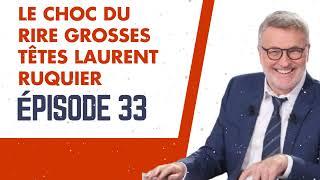 LE CHOC DU RIRE GROSSES TÊTES LAURENT RUQUIER

ÉPISODE 33